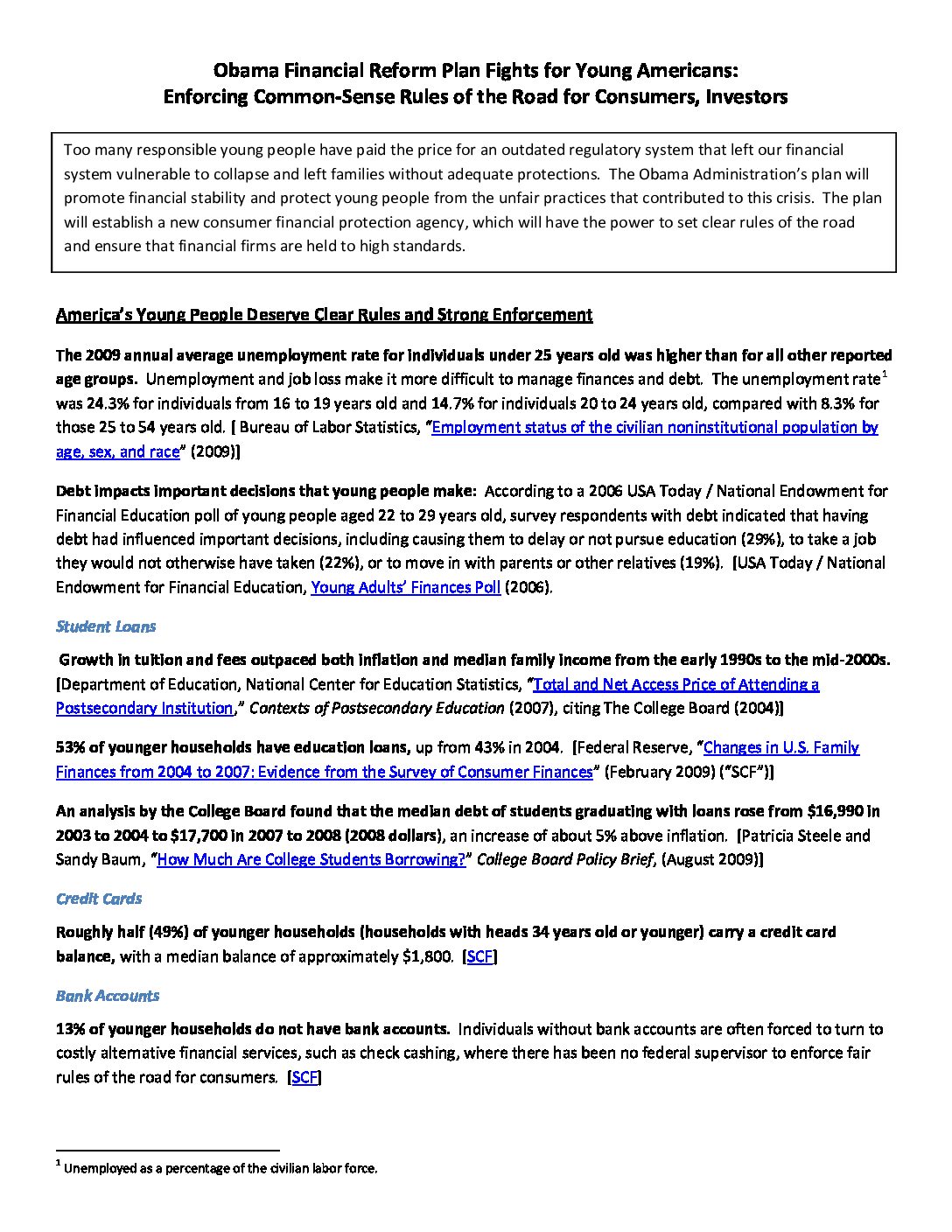 Obama Financial Reform Plan Fights for Young Americans:
Enforcing Common-Sense Rules of the Road for Consumers, Investors

Too many responsible young people have paid the price for an outdated regulatory system that left our financial system vulnerable to collapse and left families without adequate protections. The Obama Administration's plan will promote financial stability and protect young people from the unfair practices that contributed to this crisis. The plan will establish a new consumer financial protection agency, which will have the power to set clear rules of the road and ensure that financial firms are held to high standards.

America's Young People Deserve Clear Rules and Strong Enforcement

The 2009 annual average unemployment rate for individuals under 25 years old was higher than for all other reported age groups. Unemployment and job loss make it more difficult to manage finances and debt. The unemployment rate$^{1}$ was 24.3% for individuals from 16 to 19 years old and 14.7% for individuals 20 to 24 years old, compared with 8.3% for those 25 to 54 years old. [ Bureau of Labor Statistics, "Employment status of the civilian noninstitutional population by age, sex, and race" (2009)]

Debt impacts important decisions that young people make: According to a 2006 USA Today / National Endowment for Financial Education poll of young people aged 22 to 29 years old, survey respondents with debt indicated that having debt had influenced important decisions, including causing them to delay or not pursue education (29%), to take a job they would not otherwise have taken (22%), or to move in with parents or other relatives (19%). [USA Today / National Endowment for Financial Education, Young Adults' Finances Poll (2006).

Student Loans

Growth in tuition and fees outpaced both inflation and median family income from the early 1990s to the mid-2000s. [Department of Education, National Center for Education Statistics, "Total and Net Access Price of Attending a Postsecondary Institution," Contexts of Postsecondary Education (2007), citing The College Board (2004)]

53% of younger households have education loans, up from 43% in 2004. [Federal Reserve, "Changes in U.S. Family Finances from 2004 to 2007: Evidence from the Survey of Consumer Finances" (February 2009) ("SCF")]

An analysis by the College Board found that the median debt of students graduating with loans rose from $16,990 in 2003 to 2004 to $17,700 in 2007 to 2008 (2008 dollars), an increase of about 5% above inflation. [Patricia Steele and Sandy Baum, "How Much Are College Students Borrowing?" College Board Policy Brief, (August 2009)]

Credit Cards

Roughly half (49%) of younger households (households with heads 34 years old or younger) carry a credit card balance, with a median balance of approximately $1,800. [SCF]

Bank Accounts

13% of younger households do not have bank accounts. Individuals without bank accounts are often forced to turn to costly alternative financial services, such as check cashing, where there has been no federal supervisor to enforce fair rules of the road for consumers. [SCF]

$^{1}$ Unemployed as a percentage of the civilian labor force.